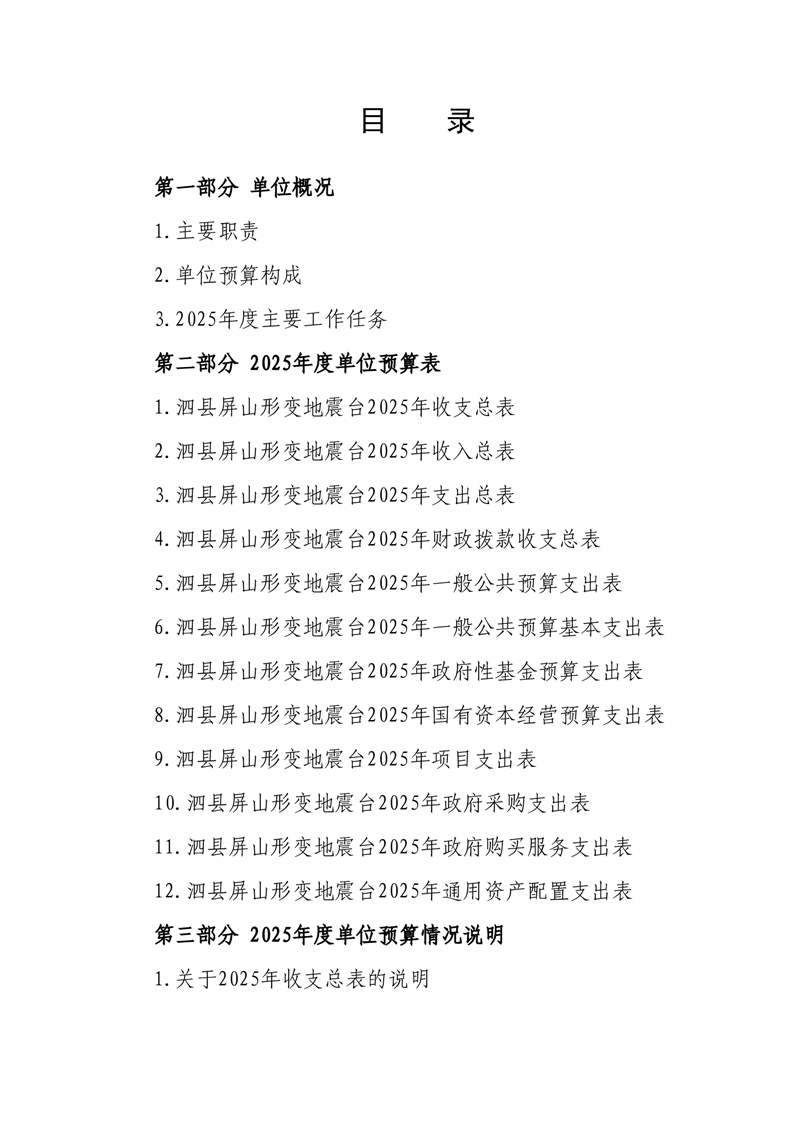 目　录

第一部分 单位概况

1.主要职责

2.单位预算构成

3.2025年度主要工作任务

第二部分 2025年度单位预算表

1.泗县屏山形变地震台2025年收支总表

2.泗县屏山形变地震台2025年收入总表

3.泗县屏山形变地震台2025年支出总表

4.泗县屏山形变地震台2025年财政拨款收支总表

5.泗县屏山形变地震台2025年一般公共预算支出表

6.泗县屏山形变地震台2025年一般公共预算基本支出表

7.泗县屏山形变地震台2025年政府性基金预算支出表

8.泗县屏山形变地震台2025年国有资本经营预算支出表

9.泗县屏山形变地震台2025年项目支出表

10.泗县屏山形变地震台2025年政府采购支出表

11.泗县屏山形变地震台2025年政府购买服务支出表

12.泗县屏山形变地震台2025年通用资产配置支出表

第三部分 2025年度单位预算情况说明

1.关于2025年收支总表的说明